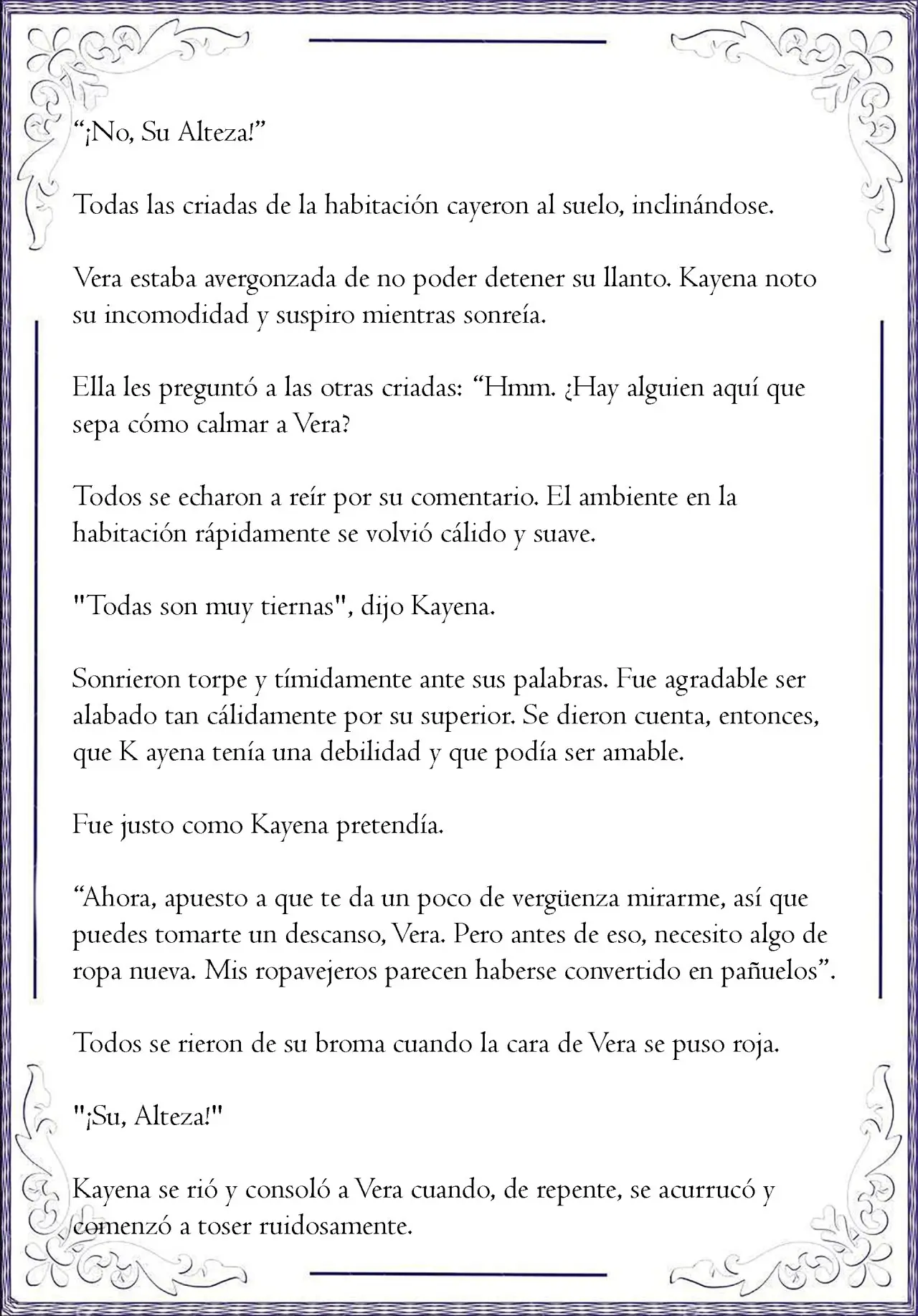 “¡No, Su Alteza!”

Todas las criadas de la habitación cayeron al suelo, inclinándose.

Vera estaba avergonzada de no poder detener su llanto. Kayena noto su incomodidad y suspiro mientras sonreía.

Ella les preguntó a las otras criadas: “Hmm. ¿Hay alguien aquí que sepa cómo calmar a Vera?

Todos se echaron a reír por su comentario. El ambiente en la habitación rápidamente se volvió cálido y suave.

"Todas son muy tiernas", dijo Kayena.

Sonrieron torpe y tímidamente ante sus palabras. Fue agradable ser alabado tan cálidamente por su superior. Se dieron cuenta, entonces, que K ayena tenía una debilidad y que podía ser amable.

Fue justo como Kayena pretendía.

“Ahora, apuesto a que te da un poco de vergüenza mirarme, así que puedes tomarte un descanso, Vera. Pero antes de eso, necesito algo de ropa nueva. Mis ropavejeros parecen haberse convertido en pañuelos”.

Todos se rieron de su broma cuando la cara de Vera se puso roja.

"¡Su, Alteza!"

Kayena se rió y consoló a Vera cuando, de repente, se acurrucó y comenzó a toser ruidosamente.